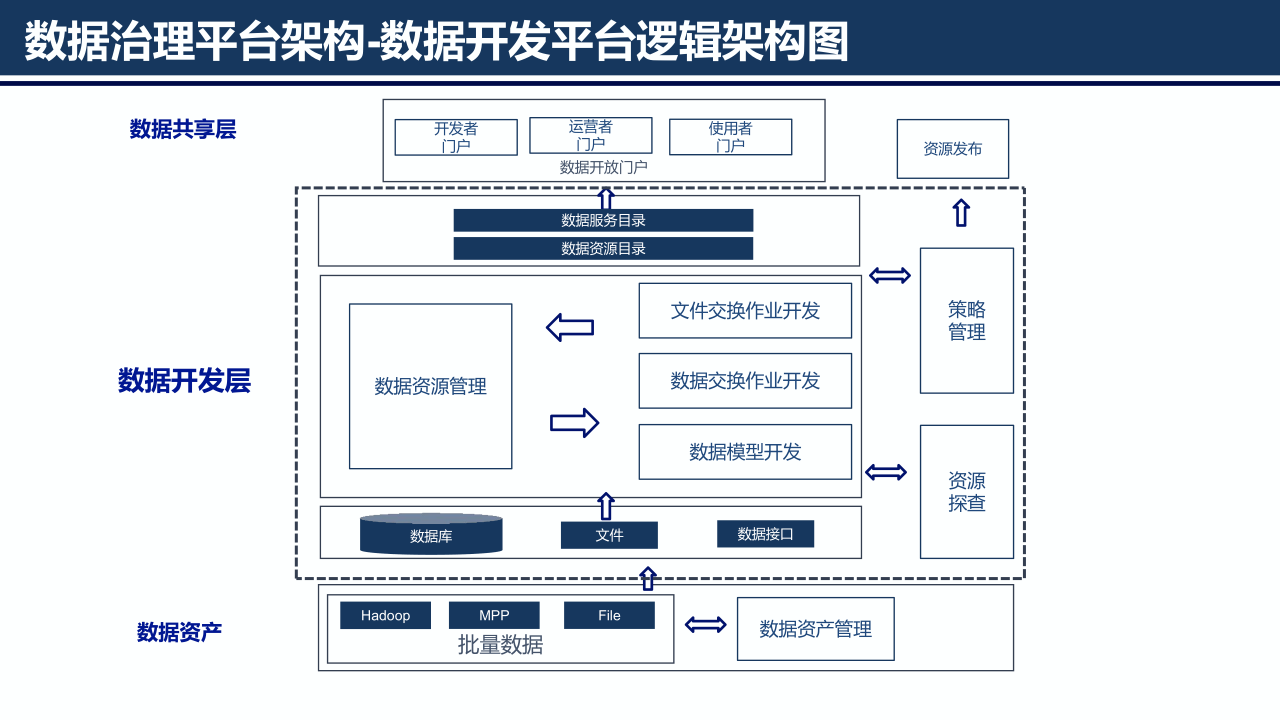 数据治理平台架构-数据开发平台逻辑架构图

数据共享层

开发者门户

运营者门户

使用者门户

数据开放门户

资源发布

数据服务目录

数据资源目录

数据开发层

数据资源管理

文件交换作业开发

数据交换作业开发

数据模型开发

策略管理

资源探查

数据库

文件

数据接口

数据资产

Hadoop

MPP

File

批量数据

数据资产管理